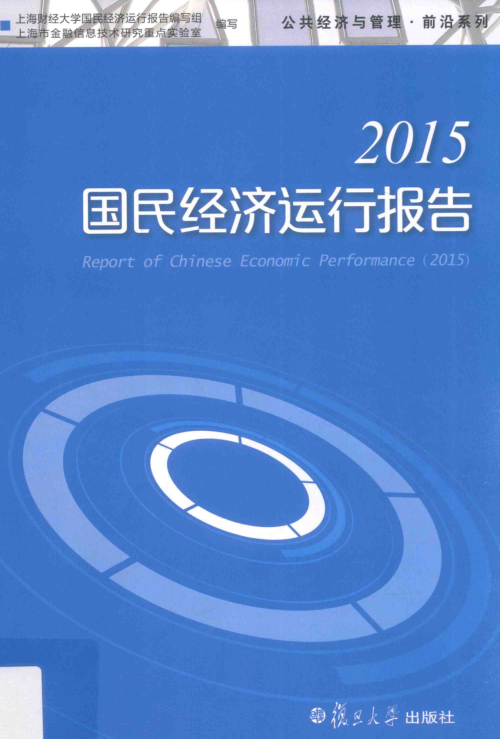 上海财经大学国民经济运行报告编写组
上海市金融信息技术研究重点实验室 编写

公共经济与管理·前沿系列

2015
国民经济运行报告

Report of Chinese Economic Performance (2015)

復旦大學出版社